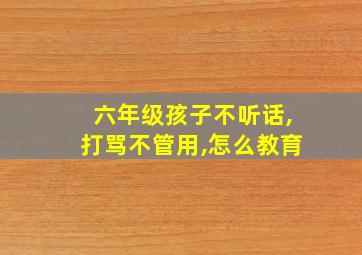 六年级孩子不听话,
打骂不管用,怎么教育